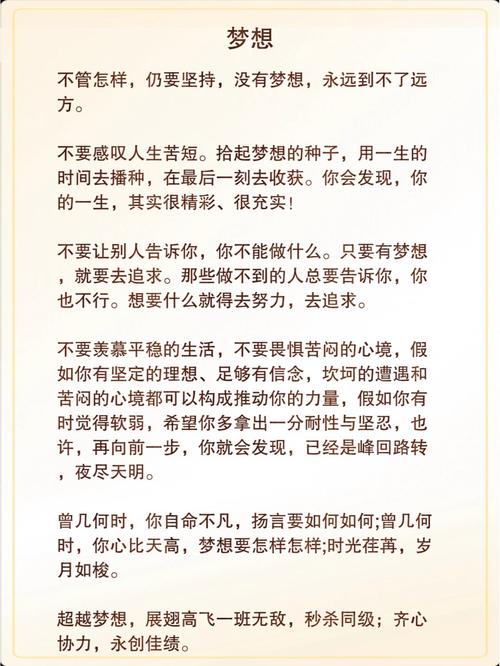 梦想

不管怎样，仍要坚持，没有梦想，永远到不了远方。

不要感叹人生苦短。拾起梦想的种子，用一生的时间去播种，在最后一刻去收获。你会发现，你的一生，其实很精彩、很充实！

不要让别人告诉你，你不能做什么。只要有梦想，就要去追求。那些做不到的人总要告诉你，你也不行。想要什么就得去努力，去追求。

不要羡慕平稳的生活，不要畏惧苦闷的心境，假如你有坚定的理想、足够有信念，坎坷的遭遇和苦闷的心境都可以构成推动你的力量，假如你有时觉得软弱，希望你多拿出一分耐性与坚忍，也许，再向前一步，你就会发现，已经是峰回路转，夜尽天明。

曾几何时，你自命不凡，扬言要如何如何;曾几何时，你心比天高，梦想要怎样怎样;时光荏苒，岁月如梭。

超越梦想，展翅高飞一班无敌，秒杀同级；齐心协力，永创佳绩。